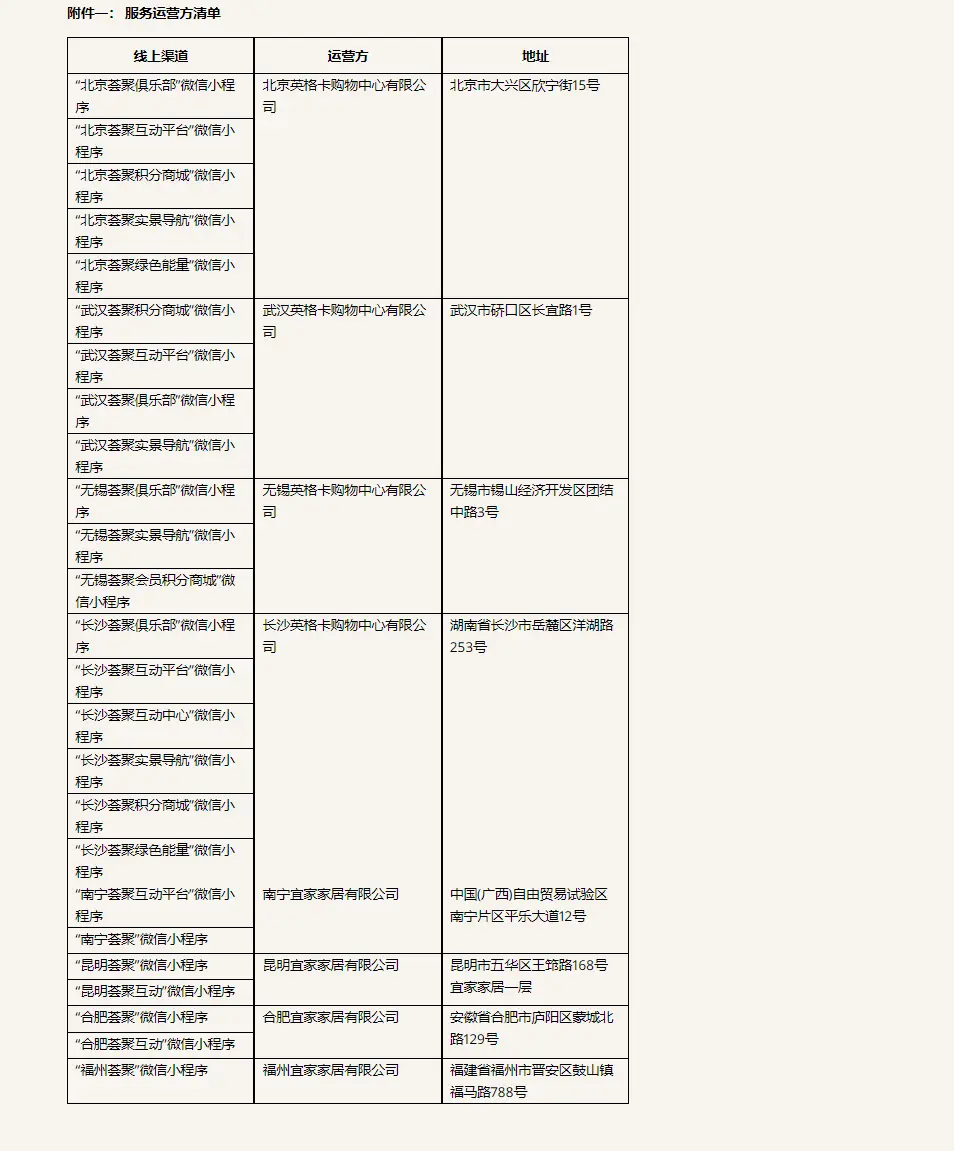 附件一： 服务运营方清单

| 线上渠道 | 运营方 | 地址 |
|---|---|---|
| “北京荟聚俱乐部”微信小程序 | 北京英格卡购物中心有限公司 | 北京市大兴区欣宁街15号 |
| “北京荟聚互动平台”微信小程序 | | |
| “北京荟聚积分商城”微信小程序 | | |
| “北京荟聚实景导航”微信小程序 | | |
| “北京荟聚绿色能量”微信小程序 | | |
| “武汉荟聚积分商城”微信小程序 | 武汉英格卡购物中心有限公司 | 武汉市硚口区长宜路1号 |
| “武汉荟聚互动平台”微信小程序 | | |
| “武汉荟聚俱乐部”微信小程序 | | |
| “武汉荟聚实景导航”微信小程序 | | |
| “无锡荟聚俱乐部”微信小程序 | 无锡英格卡购物中心有限公司 | 无锡市锡山经济开发区团结中路3号 |
| “无锡荟聚实景导航”微信小程序 | | |
| “无锡荟聚会员积分商城”微信小程序 | | |
| “长沙荟聚俱乐部”微信小程序 | 长沙英格卡购物中心有限公司 | 湖南省长沙市岳麓区洋湖路253号 |
| “长沙荟聚互动平台”微信小程序 | | |
| “长沙荟聚互动中心”微信小程序 | | |
| “长沙荟聚实景导航”微信小程序 | | |
| “长沙荟聚积分商城”微信小程序 | | |
| “长沙荟聚绿色能量”微信小程序 | | |
| “南宁荟聚互动平台”微信小程序 | 南宁宜家家居有限公司 | 中国(广西)自由贸易试验区南宁片区平乐大道12号 |
| “南宁荟聚”微信小程序 | | |
| “昆明荟聚”微信小程序 | 昆明宜家家居有限公司 | 昆明市五华区王筇路168号宜家家居一层 |
| “昆明荟聚互动”微信小程序 | | |
| “合肥荟聚”微信小程序 | 合肥宜家家居有限公司 | 安徽省合肥市庐阳区蒙城北路129号 |
| “合肥荟聚互动”微信小程序 | | |
| “福州荟聚”微信小程序 | 福州宜家家居有限公司 | 福建省福州市晋安区鼓山镇福马路788号 |